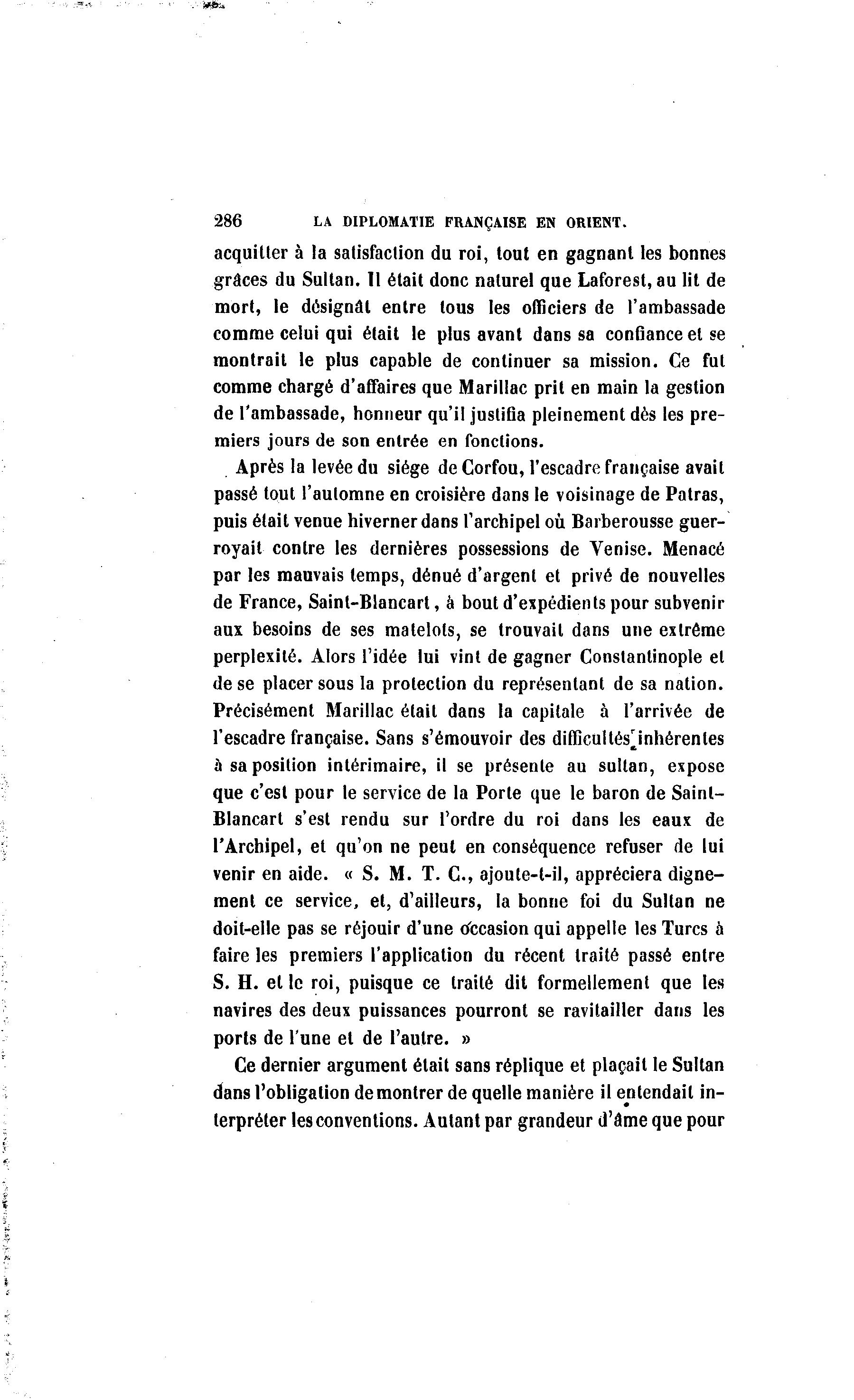 286 LA DIPLOMATIE FRANÇAISE EN ORIENT.

acquitter à la satisfaction du roi, tout en gagnant les bonnes grâces du Sultan. Il était donc naturel que Laforest, au lit de mort, le désignât entre tous les officiers de l'ambassade comme celui qui était le plus avant dans sa confiance et se montrait le plus capable de continuer sa mission. Ce fut comme chargé d'affaires que Marillac prit en main la gestion de l'ambassade, honneur qu'il justifia pleinement dès les premiers jours de son entrée en fonctions.

Après la levée du siége de Corfou, l'escadre française avait passé tout l'automne en croisière dans le voisinage de Patras, puis était venue hiverner dans l'archipel où Barberousse guerroyait contre les dernières possessions de Venise. Menacé par les mauvais temps, dénué d'argent et privé de nouvelles de France, Saint-Blancart, à bout d'expédients pour subvenir aux besoins de ses matelots, se trouvait dans une extrême perplexité. Alors l'idée lui vint de gagner Constantinople et de se placer sous la protection du représentant de sa nation. Précisément Marillac était dans la capitale à l'arrivée de l'escadre française. Sans s'émouvoir des difficultés inhérentes à sa position intérimaire, il se présente au sultan, expose que c'est pour le service de la Porte que le baron de Saint-Blancart s'est rendu sur l'ordre du roi dans les eaux de l'Archipel, et qu'on ne peut en conséquence refuser de lui venir en aide. « S. M. T. C., ajoute-t-il, appréciera dignement ce service, et, d'ailleurs, la bonne foi du Sultan ne doit-elle pas se réjouir d'une occasion qui appelle les Turcs à faire les premiers l'application du récent traité passé entre S. H. et le roi, puisque ce traité dit formellement que les navires des deux puissances pourront se ravitailler dans les ports de l'une et de l'autre. »

Ce dernier argument était sans réplique et plaçait le Sultan dans l'obligation de montrer de quelle manière il entendait interpréter les conventions. Autant par grandeur d'âme que pour